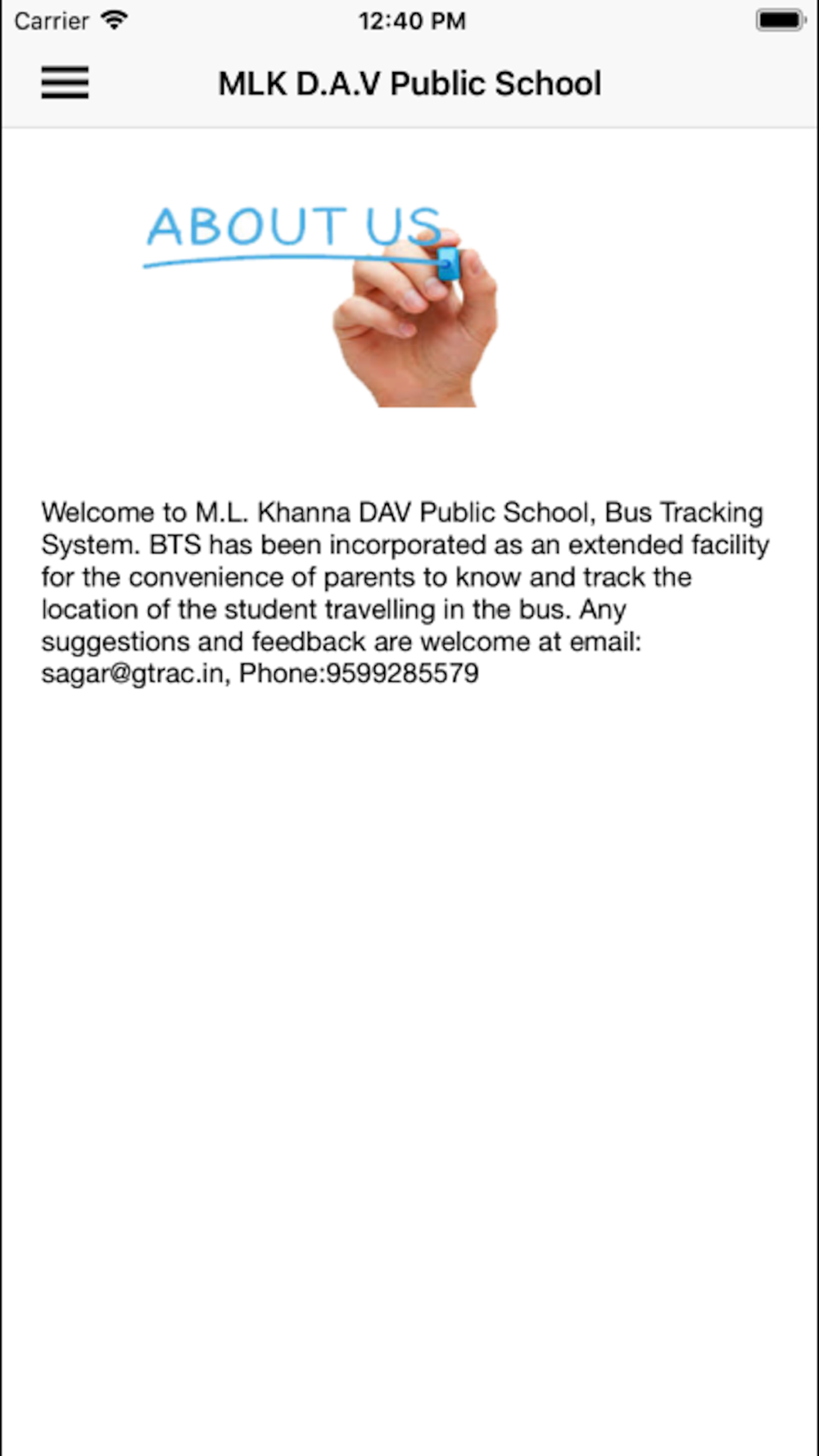 Carrier 12:40 PM

MLK D.A.V Public School

ABOUT US

Welcome to M.L. Khanna DAV Public School, Bus Tracking System. BTS has been incorporated as an extended facility for the convenience of parents to know and track the location of the student travelling in the bus. Any suggestions and feedback are welcome at email: sagar@gtrac.in, Phone:9599285579